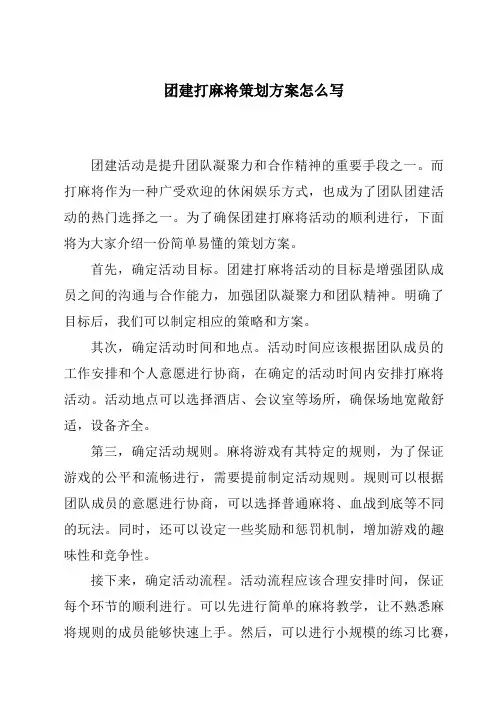 团建打麻将策划方案怎么写

团建活动是提升团队凝聚力和合作精神的重要手段之一。而打麻将作为一种广受欢迎的休闲娱乐方式，也成为了团队团建活动的热门选择之一。为了确保团建打麻将活动的顺利进行，下面将为大家介绍一份简单易懂的策划方案。

首先，确定活动目标。团建打麻将活动的目标是增强团队成员之间的沟通与合作能力，加强团队凝聚力和团队精神。明确了目标后，我们可以制定相应的策略和方案。

其次，确定活动时间和地点。活动时间应该根据团队成员的工作安排和个人意愿进行协商，在确定的活动时间内安排打麻将活动。活动地点可以选择酒店、会议室等场所，确保场地宽敞舒适，设备齐全。

第三，确定活动规则。麻将游戏有其特定的规则，为了保证游戏的公平和流畅进行，需要提前制定活动规则。规则可以根据团队成员的意愿进行协商，可以选择普通麻将、血战到底等不同的玩法。同时，还可以设定一些奖励和惩罚机制，增加游戏的趣味性和竞争性。

接下来，确定活动流程。活动流程应该合理安排时间，保证每个环节的顺利进行。可以先进行简单的麻将教学，让不熟悉麻将规则的成员能够快速上手。然后，可以进行小规模的练习比赛，